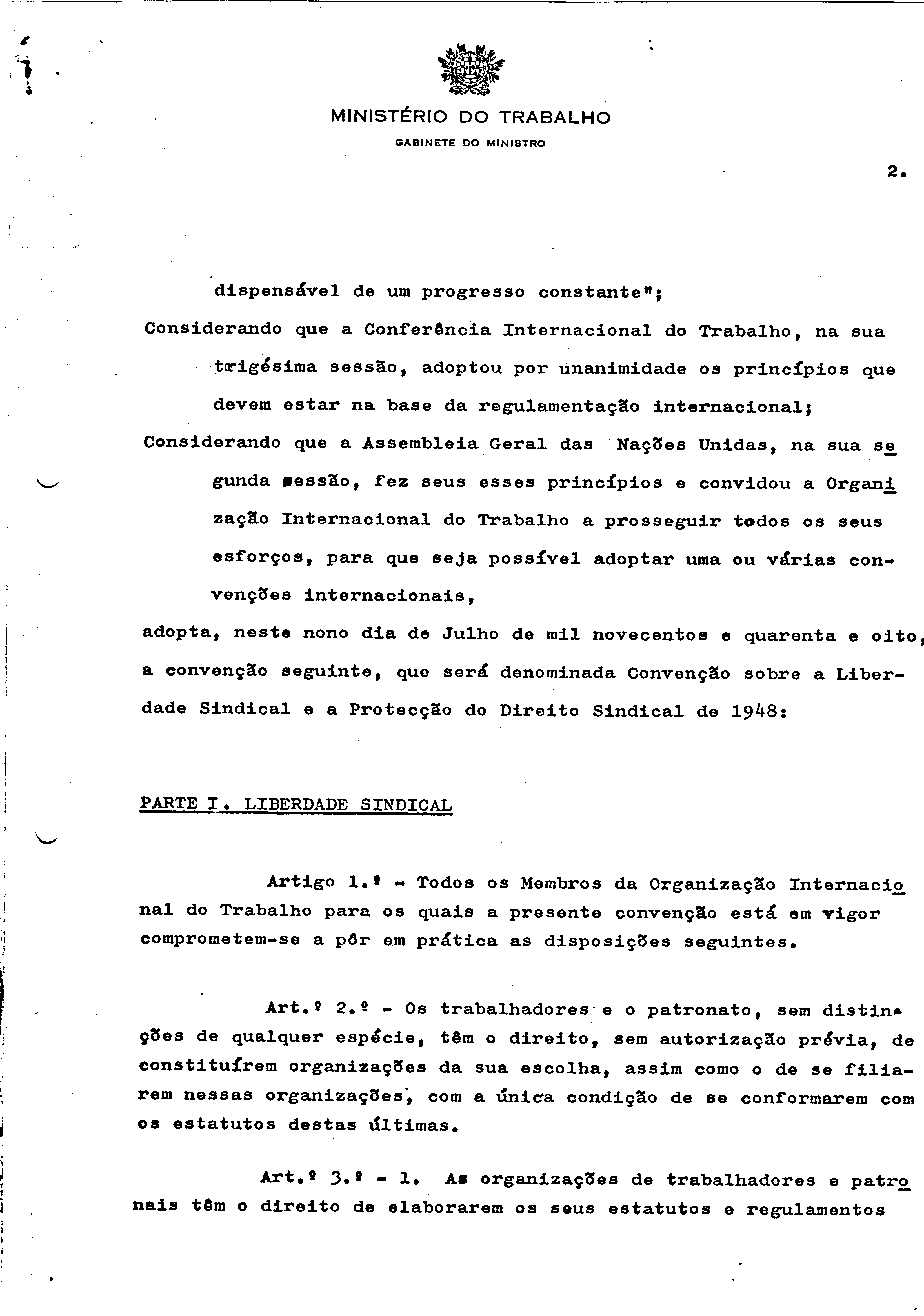 MINISTÉRIO DO TRABALHO
GABINETE DO MINISTRO

2.

dispensável de um progresso constante";

Considerando que a Conferência Internacional do Trabalho, na sua trigésima sessão, adoptou por unanimidade os princípios que devem estar na base da regulamentação internacional;

Considerando que a Assembleia Geral das Nações Unidas, na sua segunda sessão, fez seus esses princípios e convidou a Organização Internacional do Trabalho a prosseguir todos os seus esforços, para que seja possível adoptar uma ou várias convenções internacionais,

adopta, neste nono dia de Julho de mil novecentos e quarenta e oito, a convenção seguinte, que será denominada Convenção sobre a Liberdade Sindical e a Protecção do Direito Sindical de 1948:

PARTE I. LIBERDADE SINDICAL

Artigo 1.º - Todos os Membros da Organização Internacional do Trabalho para os quais a presente convenção está em vigor comprometem-se a pôr em prática as disposições seguintes.

Art.º 2.º - Os trabalhadores e o patronato, sem distinções de qualquer espécie, têm o direito, sem autorização prévia, de constituírem organizações da sua escolha, assim como o de se filiarem nessas organizações, com a única condição de se conformarem com os estatutos destas últimas.

Art.º 3.º - 1. As organizações de trabalhadores e patronais têm o direito de elaborarem os seus estatutos e regulamentos